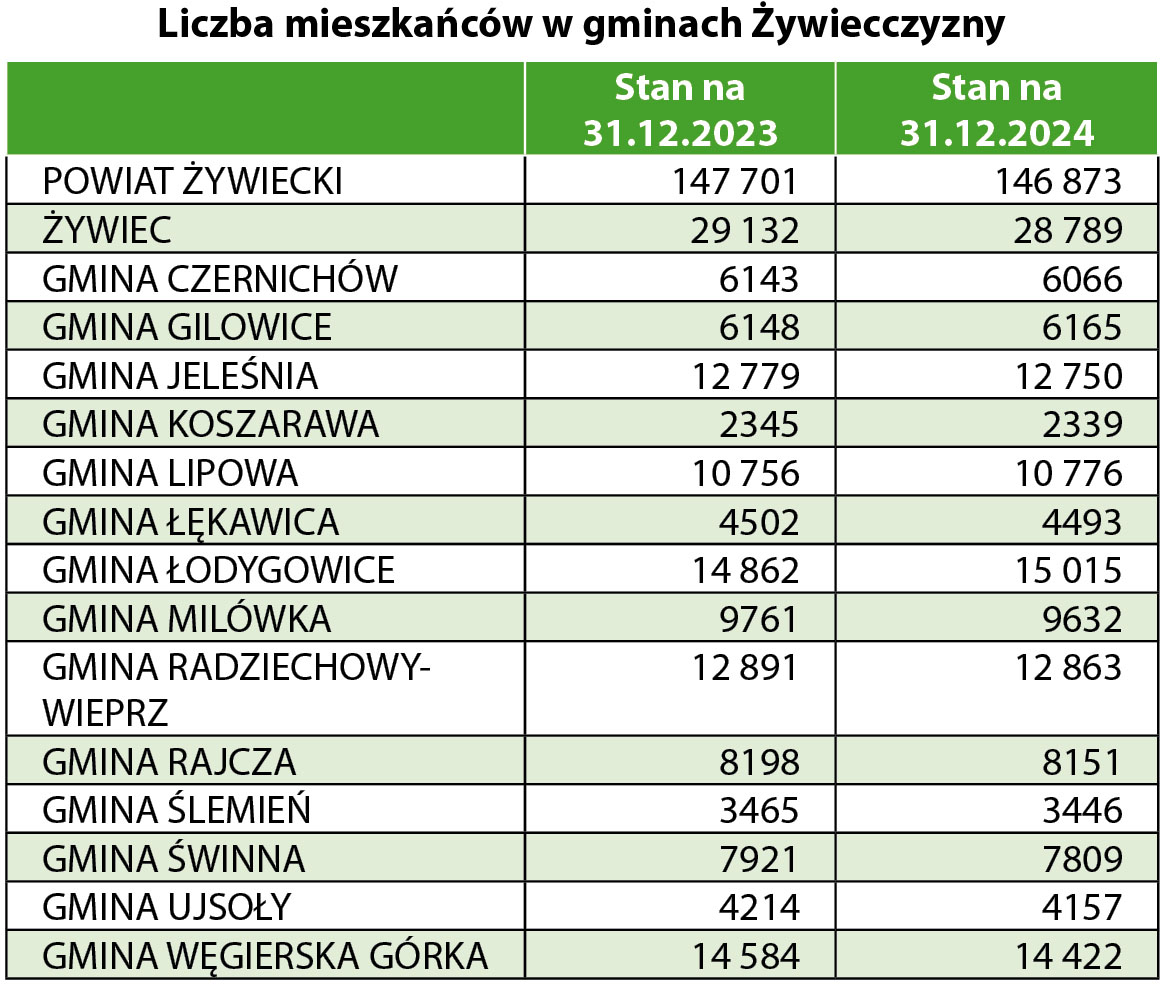 Liczba mieszkańców w gminach Żywiecczyzny

| | Stan na 31.12.2023 | Stan na 31.12.2024 |
|---|---|---|
| POWIAT ŻYWIECKI | 147 701 | 146 873 |
| ŻYWIEC | 29 132 | 28 789 |
| GMINA CZERNICHÓW | 6143 | 6066 |
| GMINA GILOWICE | 6148 | 6165 |
| GMINA JELEŚNIA | 12 779 | 12 750 |
| GMINA KOSZARAWA | 2345 | 2339 |
| GMINA LIPOWA | 10 756 | 10 776 |
| GMINA ŁĘKAWICA | 4502 | 4493 |
| GMINA ŁODYGOWICE | 14 862 | 15 015 |
| GMINA MILÓWKA | 9761 | 9632 |
| GMINA RADZIECHOWY-WIEPRZ | 12 891 | 12 863 |
| GMINA RAJCZA | 8198 | 8151 |
| GMINA ŚLEMIEŃ | 3465 | 3446 |
| GMINA ŚWINNA | 7921 | 7809 |
| GMINA UJSOŁY | 4214 | 4157 |
| GMINA WĘGIERSKA GÓRKA | 14 584 | 14 422 |